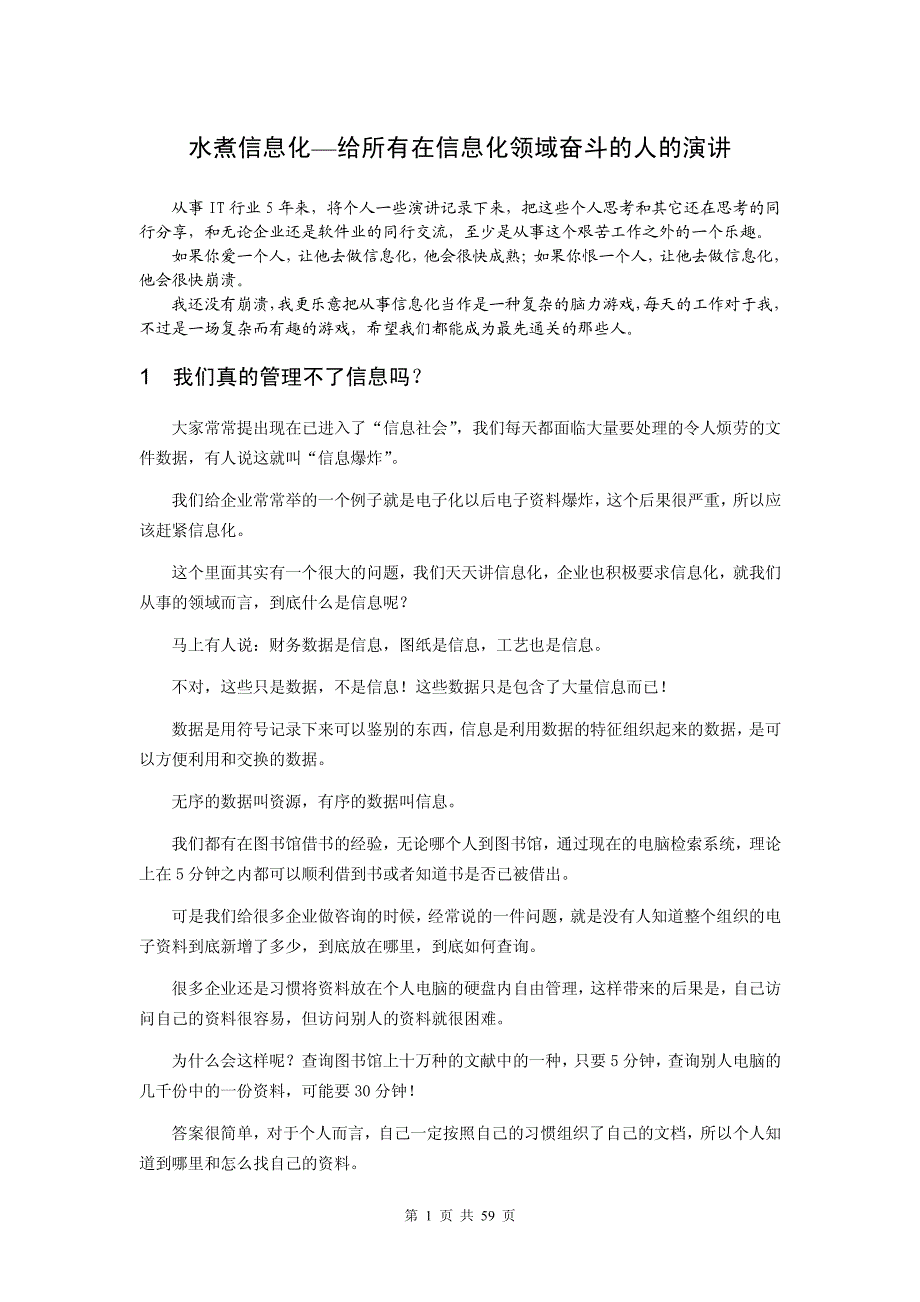 水煮信息化—给所有在信息化领域奋斗的人的演讲

从事 IT 行业 5 年来，将个人一些演讲记录下来，把这些个人思考和其它还在思考的同行分享，和无论企业还是软件业的同行交流，至少是从事这个艰苦工作之外的一个乐趣。

如果你爱一个人，让他去做信息化，他会很快成熟；如果你恨一个人，让他去做信息化，他会很快崩溃。

我还没有崩溃，我更乐意把从事信息化当作是一种复杂的脑力游戏，每天的工作对于我，不过是一场复杂而有趣的游戏，希望我们都能成为最先通关的那些人。

1　我们真的管理不了信息吗？

大家常常提出现在已进入了“信息社会”，我们每天都面临大量要处理的令人烦劳的文件数据，有人说这就叫“信息爆炸”。

我们给企业常常举的一个例子就是电子化以后电子资料爆炸，这个后果很严重，所以应该赶紧信息化。

这个里面其实有一个很大的问题，我们天天讲信息化，企业也积极要求信息化，就我们从事的领域而言，到底什么是信息呢？

马上有人说：财务数据是信息，图纸是信息，工艺也是信息。

不对，这些只是数据，不是信息！这些数据只是包含了大量信息而已！

数据是用符号记录下来可以鉴别的东西，信息是利用数据的特征组织起来的数据，是可以方便利用和交换的数据。

无序的数据叫资源，有序的数据叫信息。

我们都有在图书馆借书的经验，无论哪个人到图书馆，通过现在的电脑检索系统，理论上在 5 分钟之内都可以顺利借到书或者知道书是否已被借出。

可是我们给很多企业做咨询的时候，经常说的一件问题，就是没有人知道整个组织的电子资料到底新增了多少，到底放在哪里，到底如何查询。

很多企业还是习惯将资料放在个人电脑的硬盘内自由管理，这样带来的后果是，自己访问自己的资料很容易，但访问别人的资料就很困难。

为什么会这样呢？查询图书馆上十万种的文献中的一种，只要 5 分钟，查询别人电脑的几千份中的一份资料，可能要 30 分钟！

答案很简单，对于个人而言，自己一定按照自己的习惯组织了自己的文档，所以个人知道到哪里和怎么找自己的资料。

第 1 页 共 59 页